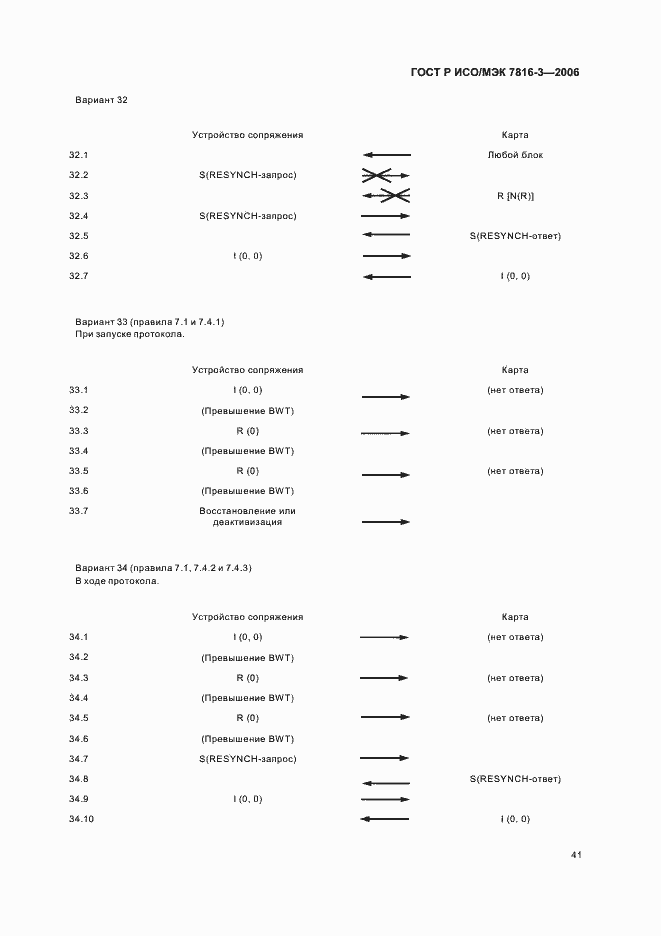 ГОСТ Р ИСО/МЭК 7816-3—2006

Вариант 32

| | Устройство сопряжения | | Карта |
|---|---|---|---|
| 32.1 | | | Любой блок |
| 32.2 | S(RESYNCH-запрос) | | |
| 32.3 | | | R [N(R)] |
| 32.4 | S(RESYNCH-запрос) | | |
| 32.5 | | | S(RESYNCH-ответ) |
| 32.6 | I (0, 0) | | |
| 32.7 | | | I (0, 0) |

Вариант 33 (правила 7.1 и 7.4.1)
При запуске протокола.

| | Устройство сопряжения | | Карта |
|---|---|---|---|
| 33.1 | I (0, 0) | | (нет ответа) |
| 33.2 | (Превышение BWT) | | |
| 33.3 | R (0) | | (нет ответа) |
| 33.4 | (Превышение BWT) | | |
| 33.5 | R (0) | | (нет ответа) |
| 33.6 | (Превышение BWT) | | |
| 33.7 | Восстановление или деактивизация | | |

Вариант 34 (правила 7.1, 7.4.2 и 7.4.3)
В ходе протокола.

| | Устройство сопряжения | | Карта |
|---|---|---|---|
| 34.1 | I (0, 0) | | (нет ответа) |
| 34.2 | (Превышение BWT) | | |
| 34.3 | R (0) | | (нет ответа) |
| 34.4 | (Превышение BWT) | | |
| 34.5 | R (0) | | (нет ответа) |
| 34.6 | (Превышение BWT) | | |
| 34.7 | S(RESYNCH-запрос) | | |
| 34.8 | | | S(RESYNCH-ответ) |
| 34.9 | I (0, 0) | | |
| 34.10 | | | I (0, 0) |

41